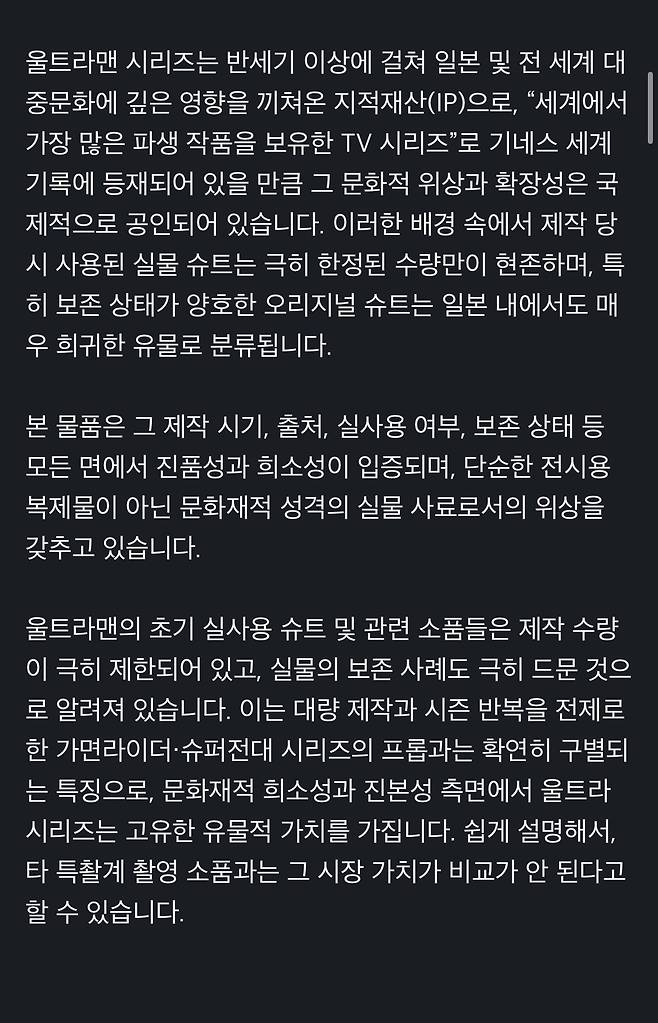 울트라맨 시리즈는 반세기 이상에 걸쳐 일본 및 전 세계 대중문화에 깊은 영향을 끼쳐온 지적재산(IP)으로, “세계에서 가장 많은 파생 작품을 보유한 TV 시리즈”로 기네스 세계 기록에 등재되어 있을 만큼 그 문화적 위상과 확장성은 국제적으로 공인되어 있습니다. 이러한 배경 속에서 제작 당시 사용된 실물 슈트는 극히 한정된 수량만이 현존하며, 특히 보존 상태가 양호한 오리지널 슈트는 일본 내에서도 매우 희귀한 유물로 분류됩니다.

본 물품은 그 제작 시기, 출처, 실사용 여부, 보존 상태 등 모든 면에서 진품성과 희소성이 입증되며, 단순한 전시용 복제물이 아닌 문화재적 성격의 실물 사료로서의 위상을 갖추고 있습니다.

울트라맨의 초기 실사용 슈트 및 관련 소품들은 제작 수량이 극히 제한되어 있고, 실물의 보존 사례도 극히 드문 것으로 알려져 있습니다. 이는 대량 제작과 시즌 반복을 전제로 한 가면라이더·슈퍼전대 시리즈의 프롭과는 확연히 구별되는 특징으로, 문화재적 희소성과 진본성 측면에서 울트라 시리즈는 고유한 유물적 가치를 가집니다. 쉽게 설명해서, 타 특촬계 촬영 소품과는 그 시장 가치가 비교가 안 된다고 할 수 있습니다.